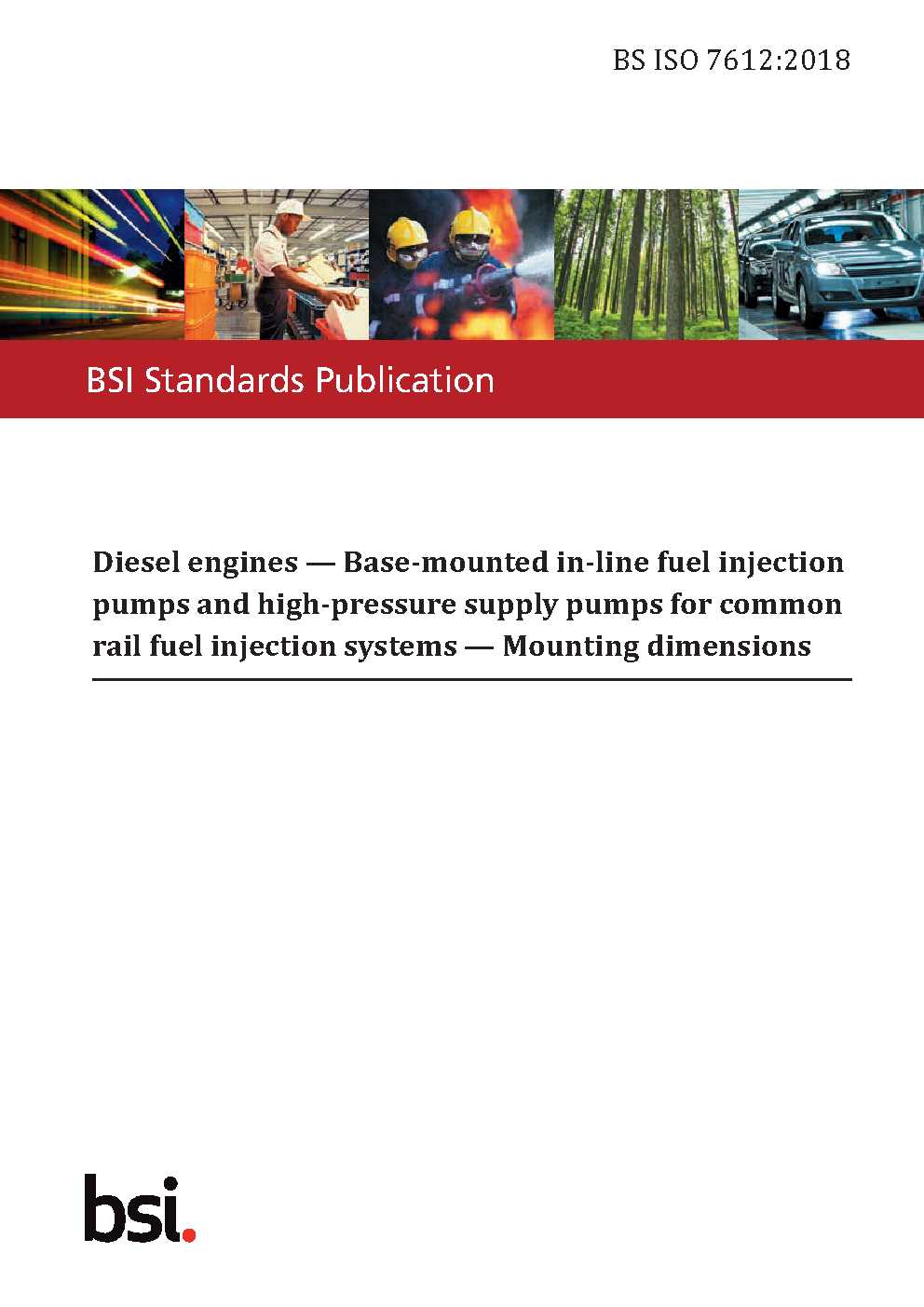 BS ISO 7612:2018

BSI Standards Publication

Diesel engines — Base-mounted in-line fuel injection pumps and high-pressure supply pumps for common rail fuel injection systems — Mounting dimensions

bsi.